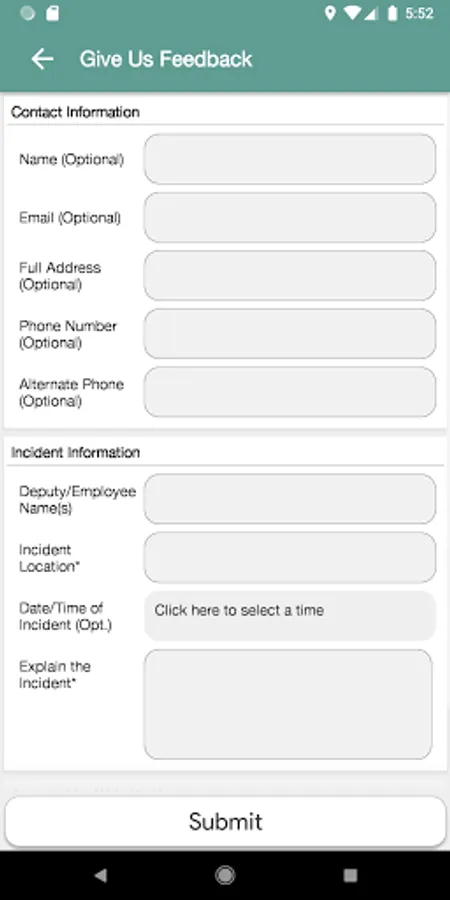 5:52

Give Us Feedback

Contact Information

Name (Optional)

Email (Optional)

Full Address (Optional)

Phone Number (Optional)

Alternate Phone (Optional)

Incident Information

Deputy/Employee Name(s)

Incident Location*

Date/Time of Incident (Opt.)

Click here to select a time

Explain the Incident*

Submit